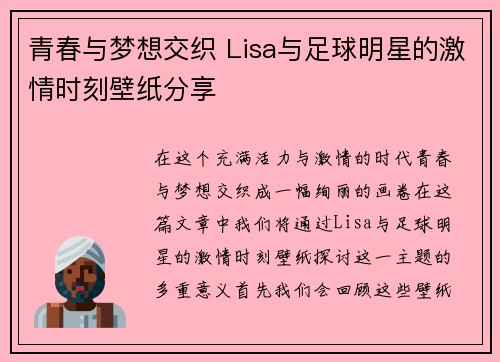 青春与梦想交织 Lisa与足球明星的激情时刻壁纸分享

在这个充满活力与激情的时代青春与梦想交织成一幅绚丽的画卷在这篇文章中我们将通过Lisa与足球明星的激情时刻壁纸探讨这一主题的多重意义首先我们会回顾这些壁纸